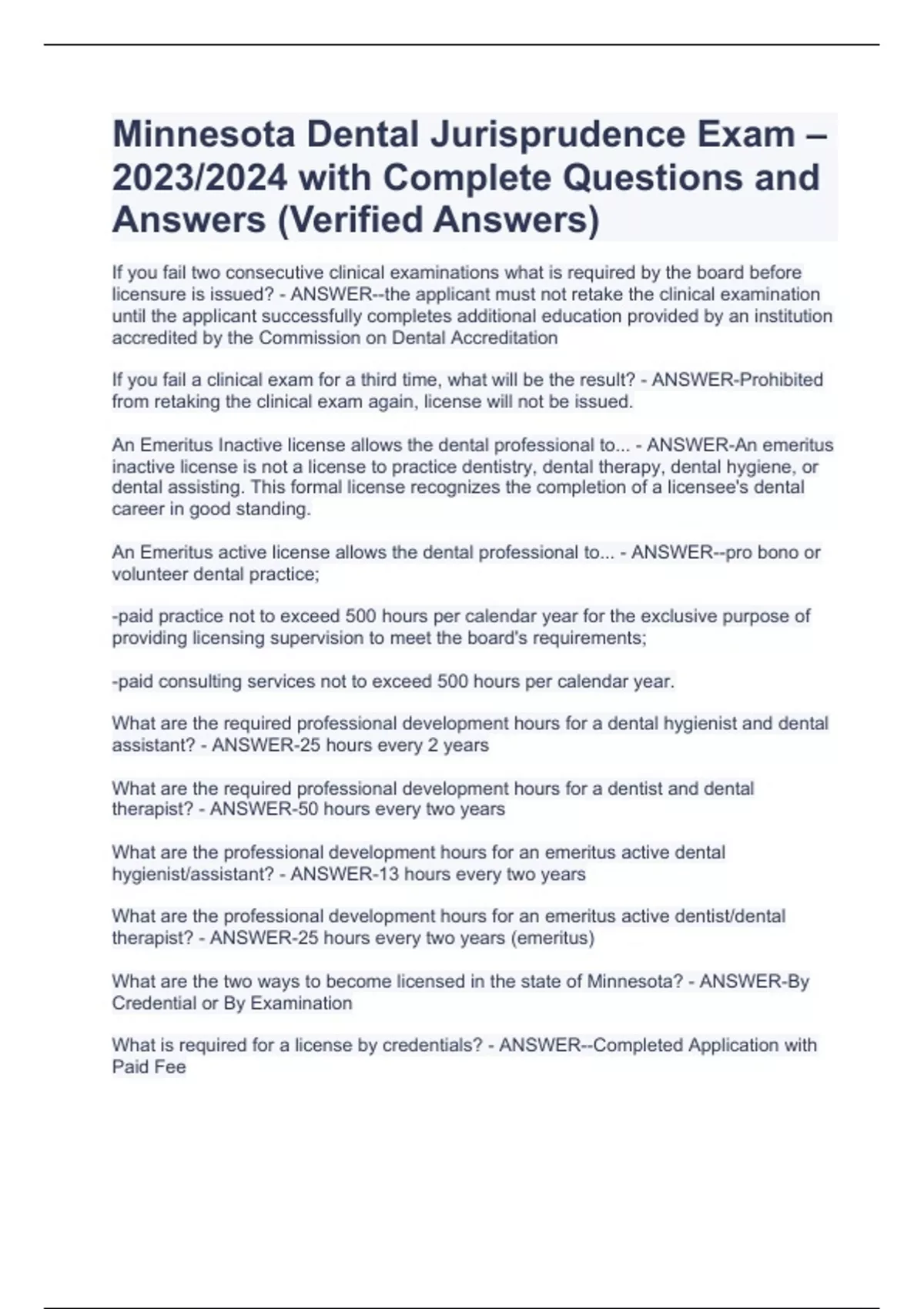 Minnesota Dental Jurisprudence Exam – 2023/2024 with Complete Questions and Answers (Verified Answers)

If you fail two consecutive clinical examinations what is required by the board before licensure is issued? - ANSWER--the applicant must not retake the clinical examination until the applicant successfully completes additional education provided by an institution accredited by the Commission on Dental Accreditation

If you fail a clinical exam for a third time, what will be the result? - ANSWER-Prohibited from retaking the clinical exam again, license will not be issued.

An Emeritus Inactive license allows the dental professional to... - ANSWER-An emeritus inactive license is not a license to practice dentistry, dental therapy, dental hygiene, or dental assisting. This formal license recognizes the completion of a licensee's dental career in good standing.

An Emeritus active license allows the dental professional to... - ANSWER--pro bono or volunteer dental practice;

-paid practice not to exceed 500 hours per calendar year for the exclusive purpose of providing licensing supervision to meet the board's requirements;

-paid consulting services not to exceed 500 hours per calendar year.

What are the required professional development hours for a dental hygienist and dental assistant? - ANSWER-25 hours every 2 years

What are the required professional development hours for a dentist and dental therapist? - ANSWER-50 hours every two years

What are the professional development hours for an emeritus active dental hygienist/assistant? - ANSWER-13 hours every two years

What are the professional development hours for an emeritus active dentist/dental therapist? - ANSWER-25 hours every two years (emeritus)

What are the two ways to become licensed in the state of Minnesota? - ANSWER-By Credential or By Examination

What is required for a license by credentials? - ANSWER--Completed Application with Paid Fee